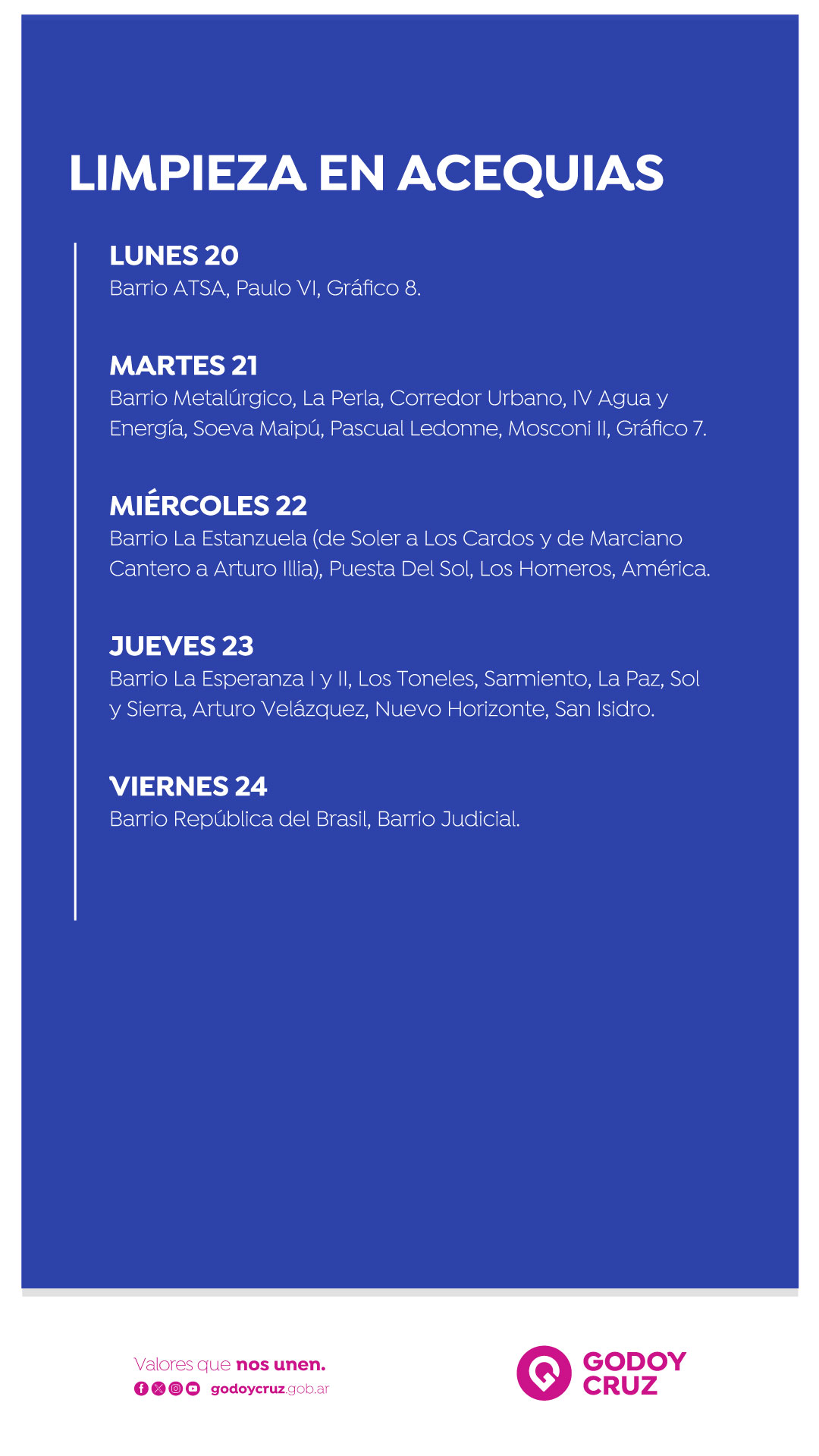 LIMPIEZA EN ACEQUIAS

LUNES 20
Barrio ATSA, Paulo VI, Gráfico 8.

MARTES 21
Barrio Metalúrgico, La Perla, Corredor Urbano, IV Agua y Energía, Soeva Maipú, Pascual Ledonne, Mosconi II, Gráfico 7.

MIÉRCOLES 22
Barrio La Estanzuela (de Soler a Los Cardos y de Marciano Cantero a Arturo Illia), Puesta Del Sol, Los Horneros, América.

JUEVES 23
Barrio La Esperanza I y II, Los Toneles, Sarmiento, La Paz, Sol y Sierra, Arturo Velázquez, Nuevo Horizonte, San Isidro.

VIERNES 24
Barrio República del Brasil, Barrio Judicial.

Valores que nos unen.
godoycruz.gob.ar

GODOY CRUZ